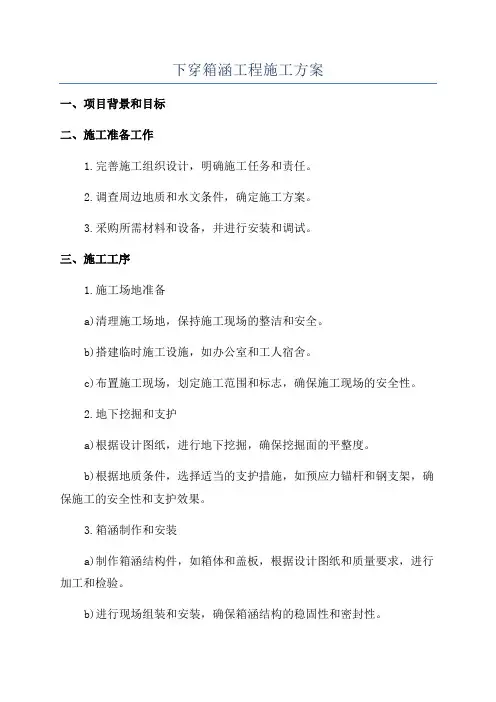 下穿箱涵工程施工方案

一、项目背景和目标

二、施工准备工作

1.完善施工组织设计，明确施工任务和责任。

2.调查周边地质和水文条件，确定施工方案。

3.采购所需材料和设备，并进行安装和调试。

三、施工工序

1.施工场地准备

a)清理施工场地，保持施工现场的整洁和安全。

b)搭建临时施工设施，如办公室和工人宿舍。

c)布置施工现场，划定施工范围和标志，确保施工现场的安全性。

2.地下挖掘和支护

a)根据设计图纸，进行地下挖掘，确保挖掘面的平整度。

b)根据地质条件，选择适当的支护措施，如预应力锚杆和钢支架，确保施工的安全性和支护效果。

3.箱涵制作和安装

a)制作箱涵结构件，如箱体和盖板，根据设计图纸和质量要求，进行加工和检验。

b)进行现场组装和安装，确保箱涵结构的稳固性和密封性。